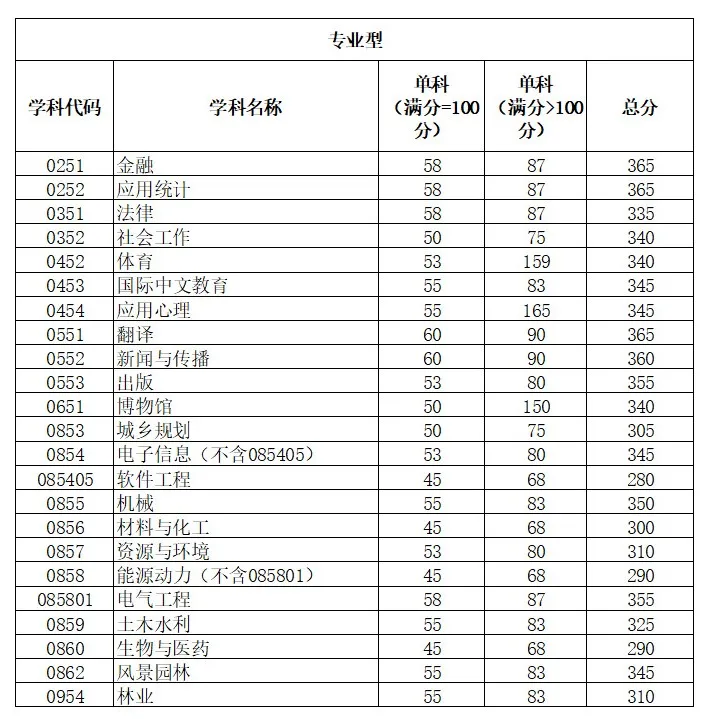 专业型

| 学科代码 | 学科名称 | 单科（满分=100分） | 单科（满分>100分） | 总分 |
|---|---|---|---|---|
| 0251 | 金融 | 58 | 87 | 365 |
| 0252 | 应用统计 | 58 | 87 | 365 |
| 0351 | 法律 | 58 | 87 | 335 |
| 0352 | 社会工作 | 50 | 75 | 340 |
| 0452 | 体育 | 53 | 159 | 340 |
| 0453 | 国际中文教育 | 55 | 83 | 345 |
| 0454 | 应用心理 | 55 | 165 | 345 |
| 0551 | 翻译 | 60 | 90 | 365 |
| 0552 | 新闻与传播 | 60 | 90 | 360 |
| 0553 | 出版 | 53 | 80 | 355 |
| 0651 | 博物馆 | 50 | 150 | 340 |
| 0853 | 城乡规划 | 50 | 75 | 305 |
| 0854 | 电子信息（不含085405） | 53 | 80 | 345 |
| 085405 | 软件工程 | 45 | 68 | 280 |
| 0855 | 机械 | 55 | 83 | 350 |
| 0856 | 材料与化工 | 45 | 68 | 300 |
| 0857 | 资源与环境 | 53 | 80 | 310 |
| 0858 | 能源动力（不含085801） | 45 | 68 | 290 |
| 085801 | 电气工程 | 58 | 87 | 355 |
| 0859 | 土木水利 | 55 | 83 | 325 |
| 0860 | 生物与医药 | 45 | 68 | 290 |
| 0862 | 风景园林 | 55 | 83 | 345 |
| 0954 | 林业 | 55 | 83 | 310 |